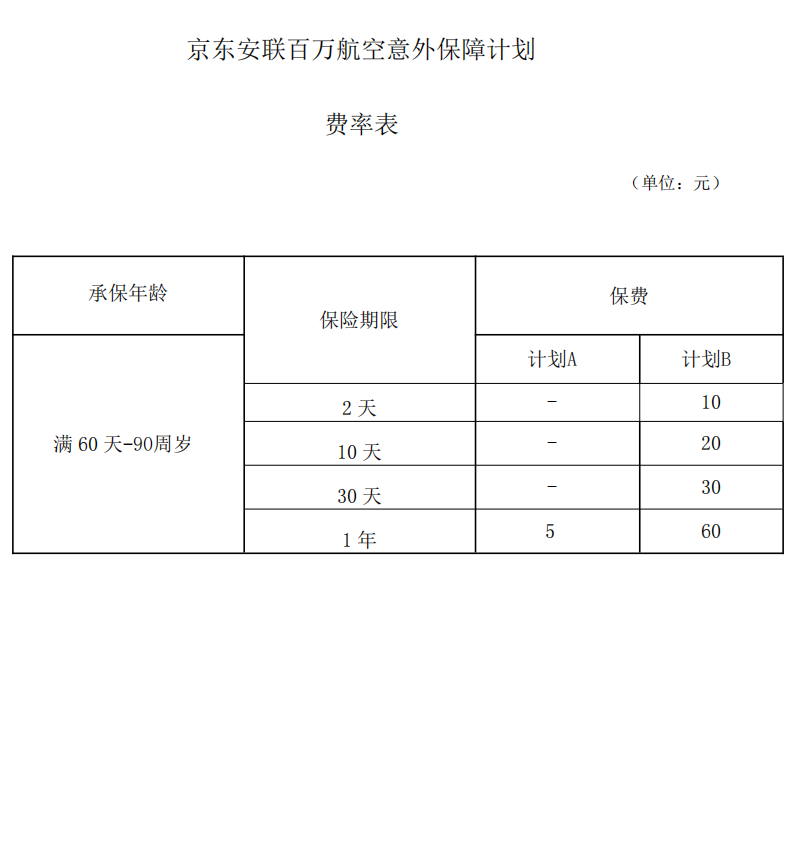 京东安联百万航空意外保障计划

费率表

（单位：元）

| 承保年龄 | 保险期限 | 保费 | |
|---|---|---|---|
| | | 计划A | 计划B |
| 满 60 天-90周岁 | 2 天 | - | 10 |
| | 10 天 | - | 20 |
| | 30 天 | - | 30 |
| | 1 年 | 5 | 60 |